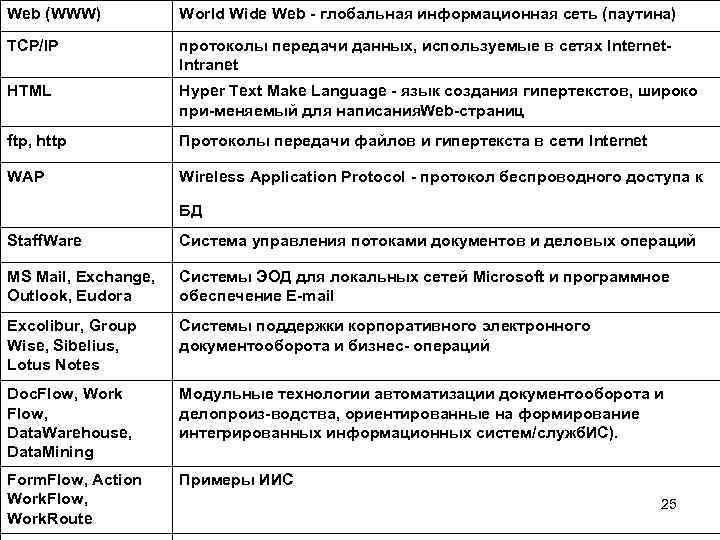 | Web (WWW) | World Wide Web - глобальная информационная сеть (паутина) |
|---|---|
| TCP/IP | протоколы передачи данных, используемые в сетях Internet-Intranet |
| HTML | Hyper Text Make Language - язык создания гипертекстов, широко при-меняемый для написанияWeb-страниц |
| ftp, http | Протоколы передачи файлов и гипертекста в сети Internet |
| WAP | Wireless Application Protocol - протокол беспроводного доступа к БД |
| StaffWare | Система управления потоками документов и деловых операций |
| MS Mail, Exchange, Outlook, Eudora | Системы ЭОД для локальных сетей Microsoft и программное обеспечение E-mail |
| Excolibur, Group Wise, Sibelius, Lotus Notes | Системы поддержки корпоративного электронного документооборота и бизнес- операций |
| DocFlow, Work Flow, DataWarehouse, DataMining | Модульные технологии автоматизации документооборота и делопроиз-водства, ориентированные на формирование интегрированных информационных систем/службИС). |
| FormFlow, Action WorkFlow, WorkRoute | Примеры ИИС |

25